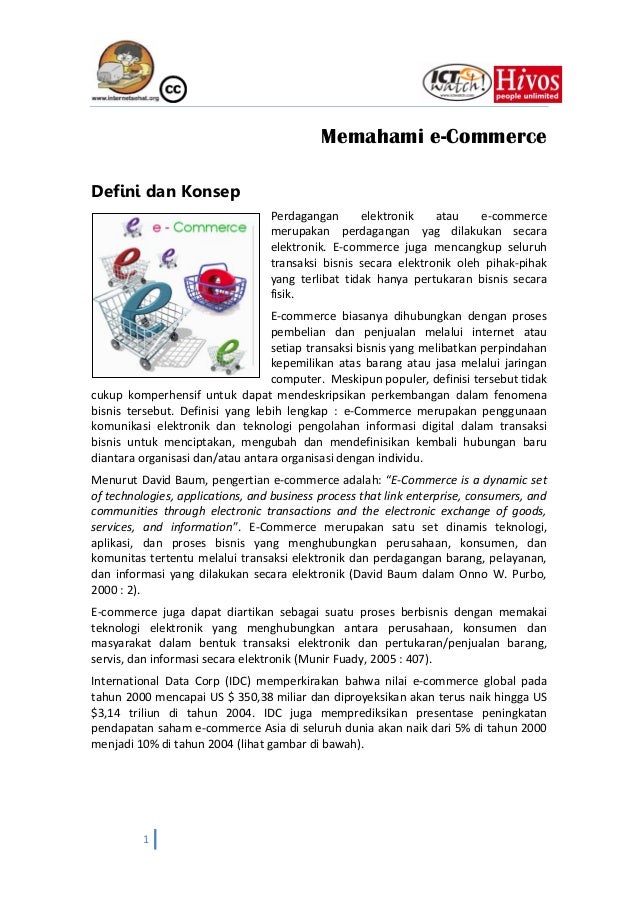 www.internetsehat.org

ICT watch! Hivos people unlimited

Memahami e-Commerce

Defini dan Konsep

e - Commerce

Perdagangan elektronik atau e-commerce merupakan perdagangan yag dilakukan secara elektronik. E-commerce juga mencangkup seluruh transaksi bisnis secara elektronik oleh pihak-pihak yang terlibat tidak hanya pertukaran bisnis secara fisik.

E-commerce biasanya dihubungkan dengan proses pembelian dan penjualan melalui internet atau setiap transaksi bisnis yang melibatkan perpindahan kepemilikan atas barang atau jasa melalui jaringan computer. Meskipun populer, definisi tersebut tidak cukup komperhensif untuk dapat mendeskripsikan perkembangan dalam fenomena bisnis tersebut. Definisi yang lebih lengkap : e-Commerce merupakan penggunaan komunikasi elektronik dan teknologi pengolahan informasi digital dalam transaksi bisnis untuk menciptakan, mengubah dan mendefinisikan kembali hubungan baru diantara organisasi dan/atau antara organisasi dengan individu.

Menurut David Baum, pengertian e-commerce adalah: "E-Commerce is a dynamic set of technologies, applications, and business process that link enterprise, consumers, and communities through electronic transactions and the electronic exchange of goods, services, and information". E-Commerce merupakan satu set dinamis teknologi, aplikasi, dan proses bisnis yang menghubungkan perusahaan, konsumen, dan komunitas tertentu melalui transaksi elektronik dan perdagangan barang, pelayanan, dan informasi yang dilakukan secara elektronik (David Baum dalam Onno W. Purbo, 2000 : 2).

E-commerce juga dapat diartikan sebagai suatu proses berbisnis dengan memakai teknologi elektronik yang menghubungkan antara perusahaan, konsumen dan masyarakat dalam bentuk transaksi elektronik dan pertukaran/penjualan barang, servis, dan informasi secara elektronik (Munir Fuady, 2005 : 407).

International Data Corp (IDC) memperkirakan bahwa nilai e-commerce global pada tahun 2000 mencapai US $ 350,38 miliar dan diproyeksikan akan terus naik hingga US $3,14 triliun di tahun 2004. IDC juga memprediksikan presentase peningkatan pendapatan saham e-commerce Asia di seluruh dunia akan naik dari 5% di tahun 2000 menjadi 10% di tahun 2004 (lihat gambar di bawah).

1